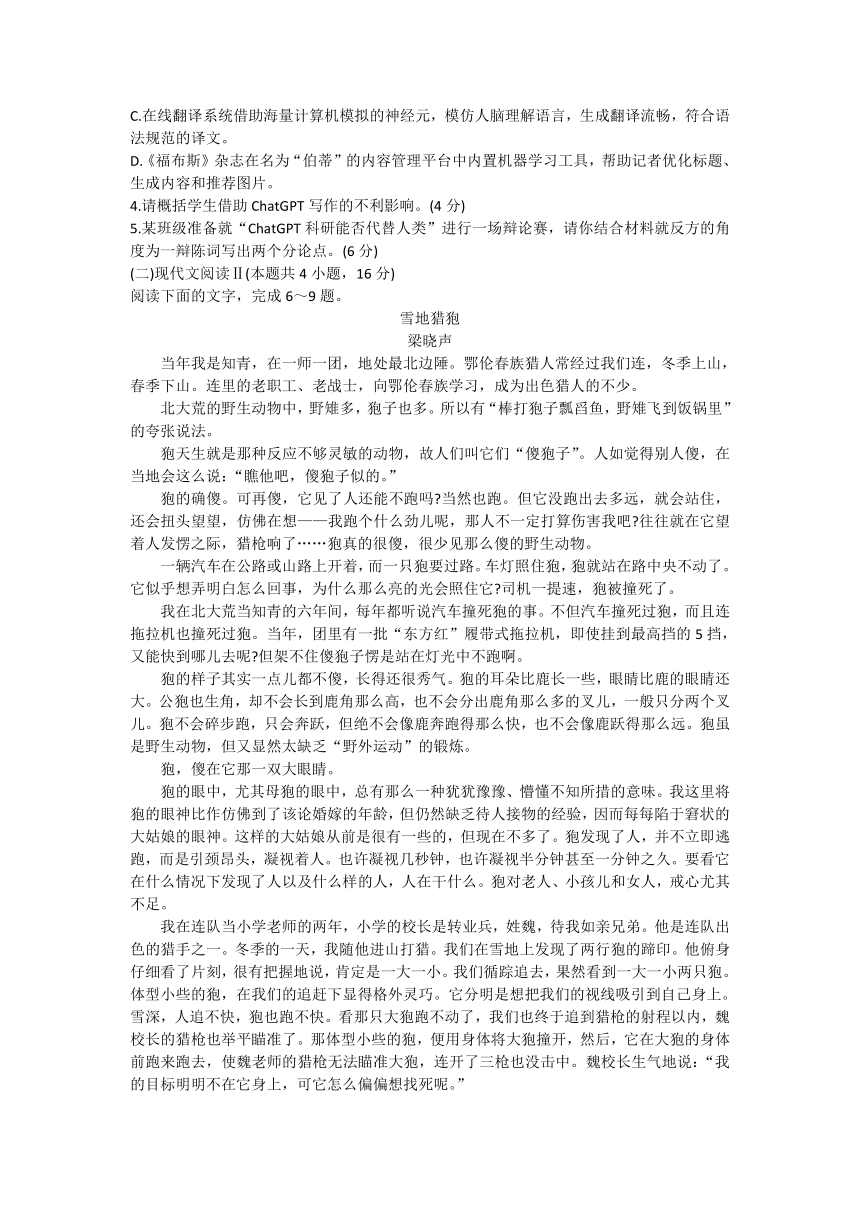 C.在线翻译系统借助海量计算机模拟的神经元，模仿人脑理解语言，生成翻译流畅，符合语法规范的译文。
D.《福布斯》杂志在名为“伯蒂”的内容管理平台中内置机器学习工具，帮助记者优化标题、生成内容和推荐图片。
4.请概括学生借助 ChatGPT 写作的不利影响。(4 分)
5.某班级准备就“ChatGPT 科研能否代替人类”进行一场辩论赛，请你结合材料就反方的角度为一辩陈词写出两个分论点。(6 分)
(二)现代文阅读Ⅱ(本题共 4 小题，16 分)
阅读下面的文字，完成 6～9 题。

雪地猎狍
梁晓声

当年我是知青，在一师一团，地处最北边陲。鄂伦春族猎人常经过我们连，冬季上山，春季下山。连里的老职工、老战士，向鄂伦春族学习，成为出色猎人的不少。

北大荒的野生动物中，野雉多，狍子也多。所以有“棒打狍子瓢舀鱼，野雉飞到饭锅里”的夸张说法。

狍天生就是那种反应不够灵敏的动物，故人们叫它们“傻狍子”。人如觉得别人傻，在当地会这么说：“瞧他吧，傻狍子似的。”

狍的确傻。可再傻，它见了人还能不跑吗?当然也跑。但它没跑出去多远，就会站住，还会扭头望望，仿佛在想——我跑个什么劲儿呢，那人不一定打算伤害我吧?往往就在它望着人发愣之际，猎枪响了……狍真的很傻，很少见那么傻的野生动物。

一辆汽车在公路或山路上开着，而一只狍要过路。车灯照住狍，狍就站在路中央不动了。它似乎想弄明白怎么回事，为什么那么亮的光会照住它?司机一提速，狍被撞死了。

我在北大荒当知青的六年间，每年都听说汽车撞死狍的事。不但汽车撞死过狍，而且连拖拉机也撞死过狍。当年，团里有一批“东方红”履带式拖拉机，即使挂到最高挡的 5 挡，又能快到哪儿去呢?但架不住傻狍子愣是站在灯光中不跑啊。

狍的样子其实一点儿都不傻，长得还很秀气。狍的耳朵比鹿长一些，眼睛比鹿的眼睛还大。公狍也生角，却不会长到鹿角那么高，也不会分出鹿角那么多的叉儿，一般只分两个叉儿。狍不会碎步跑，只会奔跃，但绝不会像鹿奔跑得那么快，也不会像鹿跃得那么远。狍虽是野生动物，但又显然太缺乏“野外运动”的锻炼。

狍，傻在它那一双大眼睛。

狍的眼中，尤其母狍的眼中，总有那么一种犹犹豫豫、懵懂不知所措的意味。我这里将狍的眼神比作仿佛到了该论婚嫁的年龄，但仍然缺乏待人接物的经验，因而每每陷于窘状的大姑娘的眼神。这样的大姑娘从前是很有一些的，但现在不多了。狍发现了人，并不立即逃跑，而是引颈昂头，凝视着人。也许凝视几秒钟，也许凝视半分钟甚至一分钟之久。要看它在什么情况下发现了人以及什么样的人，人在干什么。狍对老人、小孩儿和女人，戒心尤其不足。

我在连队当小学老师的两年，小学的校长是转业兵，姓魏，待我如亲兄弟。他是连队出色的猎手之一。冬季的一天，我随他进山打猎。我们在雪地上发现了两行狍的蹄印。他俯身仔细看了片刻，很有把握地说，肯定是一大一小。我们循踪追去，果然看到一大一小两只狍。体型小些的狍，在我们的追赶下显得格外灵巧。它分明是想把我们的视线吸引到自己身上。雪深，人追不快，狍也跑不快。看那只大狍跑不动了，我们也终于追到猎枪的射程以内，魏校长的猎枪也举平瞄准了。那体型小些的狍，便用身体将大狍撞开，然后，它在大狍的身体前跑来跑去，使魏老师的猎枪无法瞄准大狍，连开了三枪也没击中。魏校长生气地说：“我的目标明明不在它身上，可它怎么偏偏想找死呢。”